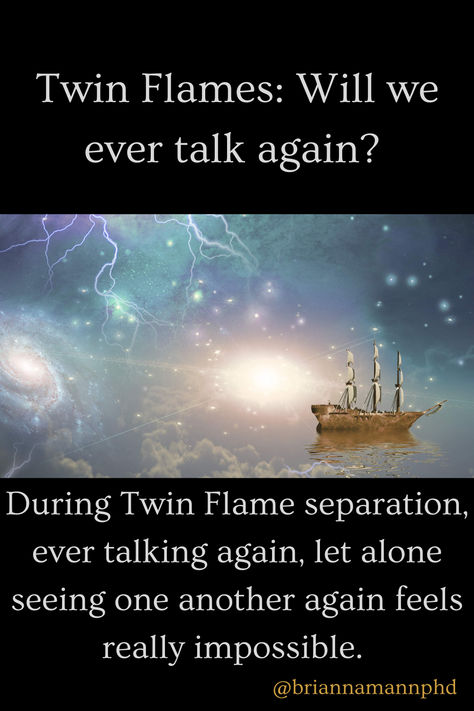 Twin Flames: Will we ever talk again?

During Twin Flame separation, ever talking again, let alone seeing one another again feels really impossible.

@briannamannphd